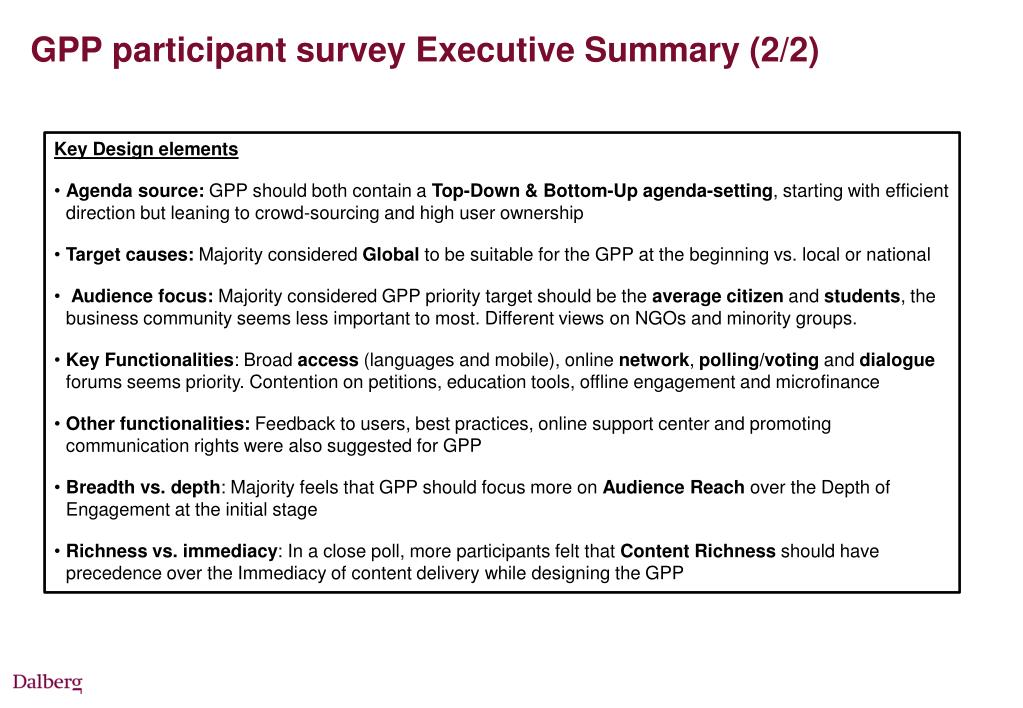 GPP participant survey Executive Summary (2/2)

Key Design elements

• Agenda source: GPP should both contain a Top-Down & Bottom-Up agenda-setting, starting with efficient direction but leaning to crowd-sourcing and high user ownership

• Target causes: Majority considered Global to be suitable for the GPP at the beginning vs. local or national

• Audience focus: Majority considered GPP priority target should be the average citizen and students, the business community seems less important to most. Different views on NGOs and minority groups.

• Key Functionalities: Broad access (languages and mobile), online network, polling/voting and dialogue forums seems priority. Contention on petitions, education tools, offline engagement and microfinance

• Other functionalities: Feedback to users, best practices, online support center and promoting communication rights were also suggested for GPP

• Breadth vs. depth: Majority feels that GPP should focus more on Audience Reach over the Depth of Engagement at the initial stage

• Richness vs. immediacy: In a close poll, more participants felt that Content Richness should have precedence over the Immediacy of content delivery while designing the GPP

Dalberg